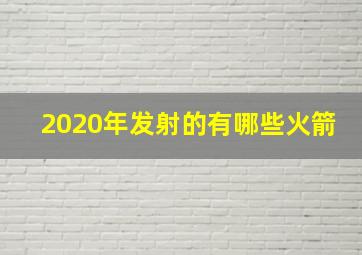 2020年发射的有哪些火箭